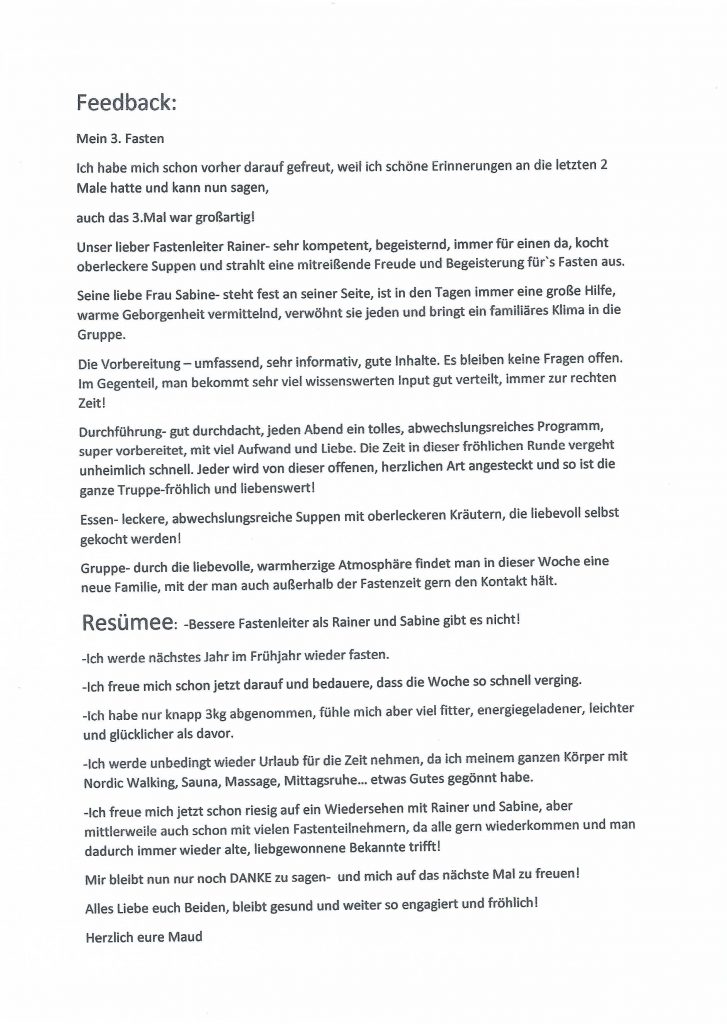 Feedback:

Mein 3. Fasten

Ich habe mich schon vorher darauf gefreut, weil ich schöne Erinnerungen an die letzten 2 Male hatte und kann nun sagen,

auch das 3.Mal war großartig!

Unser lieber Fastenleiter Rainer- sehr kompetent, begeisternd, immer für einen da, kocht oberleckere Suppen und strahlt eine mitreißende Freude und Begeisterung für`s Fasten aus.

Seine liebe Frau Sabine- steht fest an seiner Seite, ist in den Tagen immer eine große Hilfe, warme Geborgenheit vermittelnd, verwöhnt sie jeden und bringt ein familiäres Klima in die Gruppe.

Die Vorbereitung – umfassend, sehr informativ, gute Inhalte. Es bleiben keine Fragen offen. Im Gegenteil, man bekommt sehr viel wissenswerten Input gut verteilt, immer zur rechten Zeit!

Durchführung- gut durchdacht, jeden Abend ein tolles, abwechslungsreiches Programm, super vorbereitet, mit viel Aufwand und Liebe. Die Zeit in dieser fröhlichen Runde vergeht unheimlich schnell. Jeder wird von dieser offenen, herzlichen Art angesteckt und so ist die ganze Truppe-fröhlich und liebenswert!

Essen- leckere, abwechslungsreiche Suppen mit oberleckeren Kräutern, die liebevoll selbst gekocht werden!

Gruppe- durch die liebevolle, warmherzige Atmosphäre findet man in dieser Woche eine neue Familie, mit der man auch außerhalb der Fastenzeit gern den Kontakt hält.

Resümee: -Bessere Fastenleiter als Rainer und Sabine gibt es nicht!

-Ich werde nächstes Jahr im Frühjahr wieder fasten.

-Ich freue mich schon jetzt darauf und bedauere, dass die Woche so schnell verging.

-Ich habe nur knapp 3kg abgenommen, fühle mich aber viel fitter, energiegeladener, leichter und glücklicher als davor.

-Ich werde unbedingt wieder Urlaub für die Zeit nehmen, da ich meinem ganzen Körper mit Nordic Walking, Sauna, Massage, Mittagsruhe… etwas Gutes gegönnt habe.

-Ich freue mich jetzt schon riesig auf ein Wiedersehen mit Rainer und Sabine, aber mittlerweile auch schon mit vielen Fastenteilnehmern, da alle gern wiederkommen und man dadurch immer wieder alte, liebgewonnene Bekannte trifft!

Mir bleibt nun nur noch DANKE zu sagen- und mich auf das nächste Mal zu freuen!

Alles Liebe euch Beiden, bleibt gesund und weiter so engagiert und fröhlich!

Herzlich eure Maud